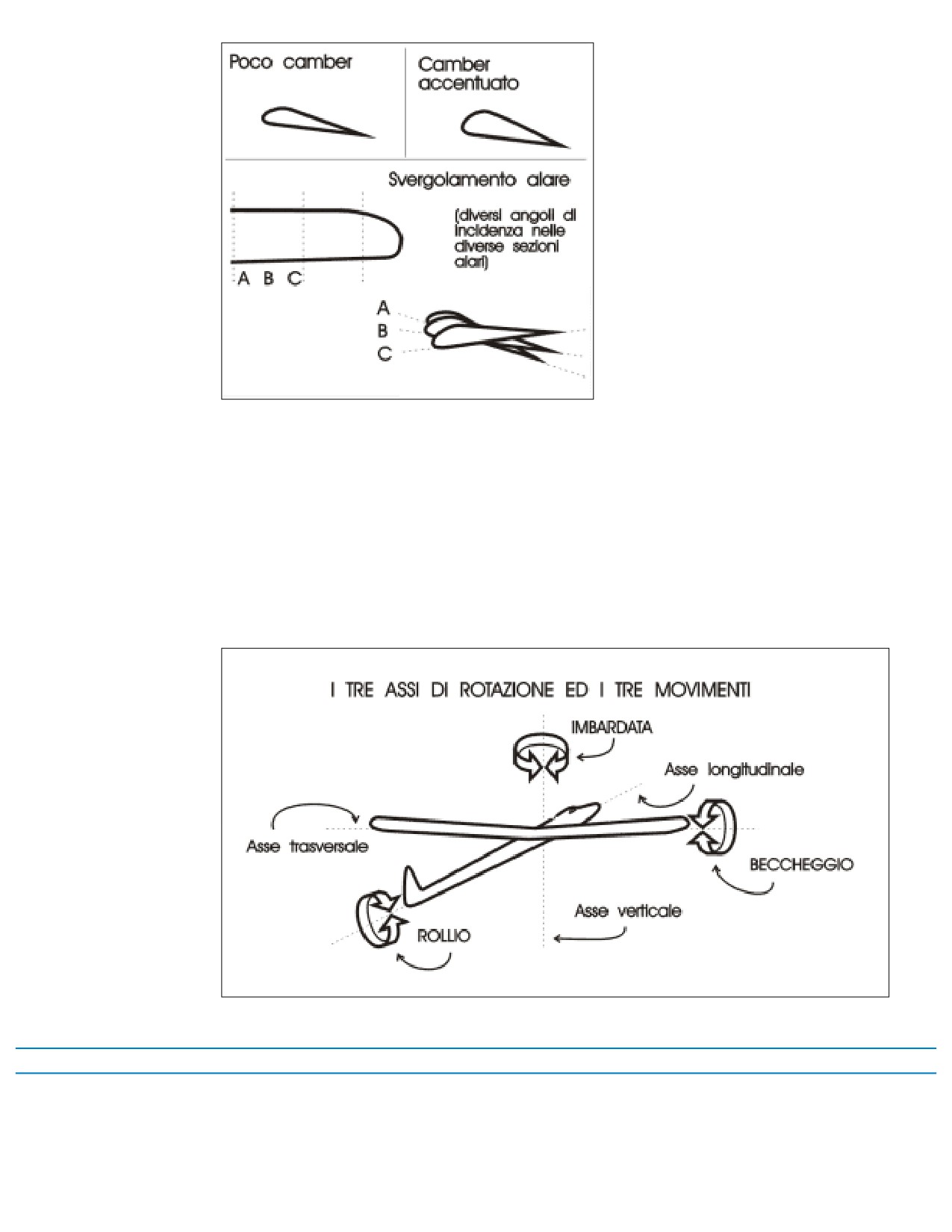 Poco camber

Camber accentuato

Svergolamento alare

(diversi angoli di incidenza nelle diverse sezioni alari)

A B C

A
B
C

I TRE ASSI DI ROTAZIONE ED I TRE MOVIMENTI

IMBARDATA

Asse longitudinale

Asse trasversale

BECCHEGGIO

Asse verticale

ROLLIO